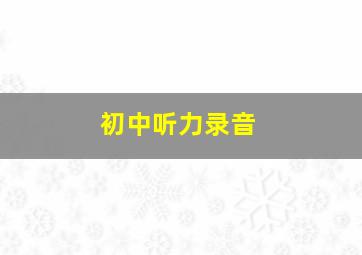 初中听力录音